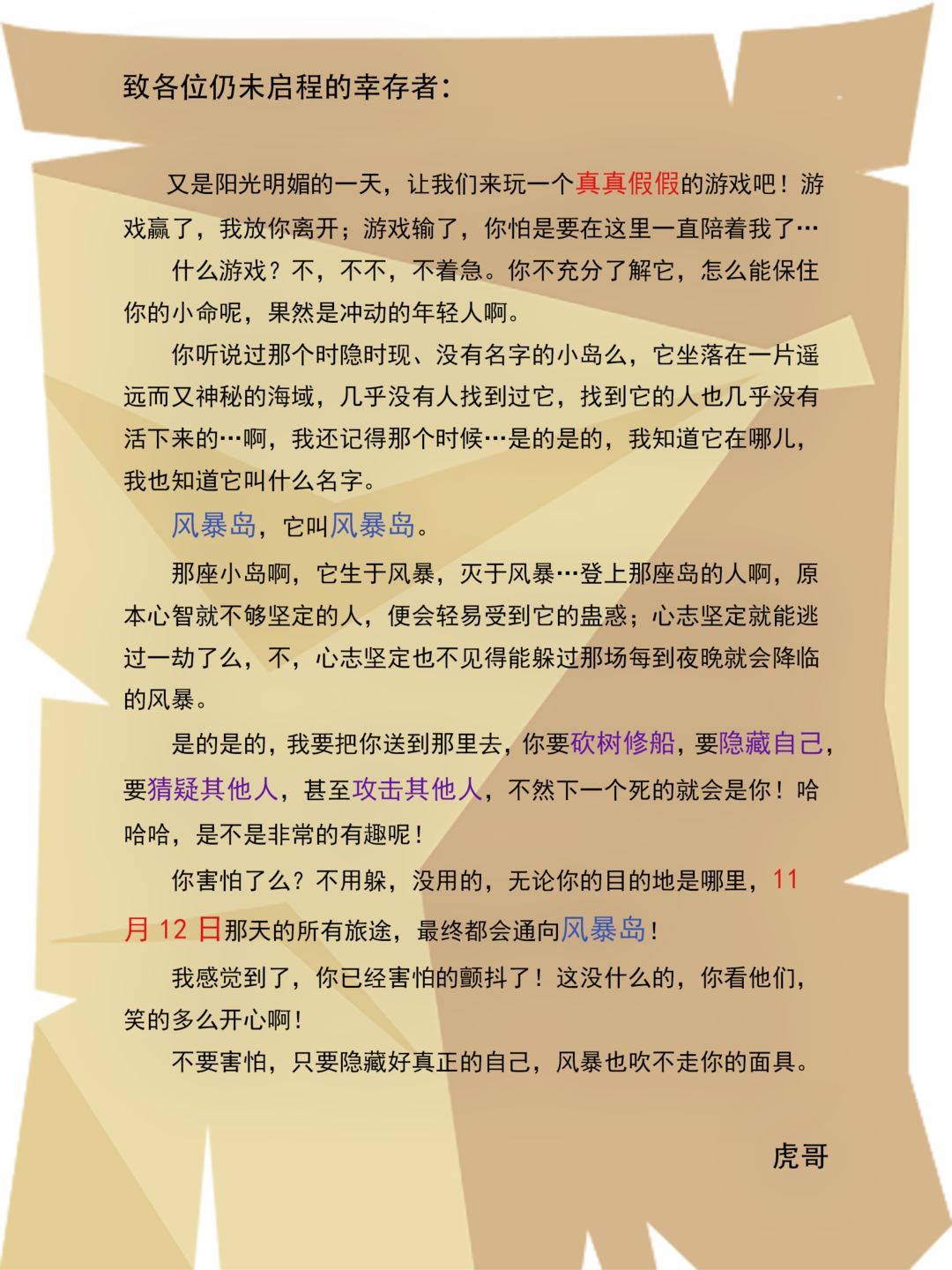 致各位仍未启程的幸存者：

又是阳光明媚的一天，让我们来玩一个真真假假的游戏吧！游戏赢了，我放你离开；游戏输了，你怕是要在这里一直陪着我了…

什么游戏？不，不不，不着急。你不充分了解它，怎么能保住你的小命呢，果然是冲动的年轻人啊。

你听说过那个时隐时现、没有名字的小岛么，它坐落在一片遥远而又神秘的海域，几乎没有人找到过它，找到它的人也几乎没有活下来的…啊，我还记得那个时候…是的是的，我知道它在哪儿，我也知道它叫什么名字。

风暴岛，它叫风暴岛。

那座小岛啊，它生于风暴，灭于风暴…登上那座岛的人啊，原本心智就不够坚定的人，便会轻易受到它的蛊惑；心志坚定就能逃过一劫了么，不，心志坚定也不见得能躲过那场每到夜晚就会降临的风暴。

是的是的，我要把你送到那里去，你要砍树修船，要隐藏自己，要猜疑其他人，甚至攻击其他人，不然下一个死的就会是你！哈哈哈，是不是非常的有趣呢！

你害怕了么？不用躲，没用的，无论你的目的地是哪里，11月12日那天的所有旅途，最终都会通向风暴岛！

我感觉到了，你已经害怕的颤抖了！这没什么的，你看他们，笑的多么开心啊！

不要害怕，只要隐藏好真正的自己，风暴也吹不走你的面具。

虎哥